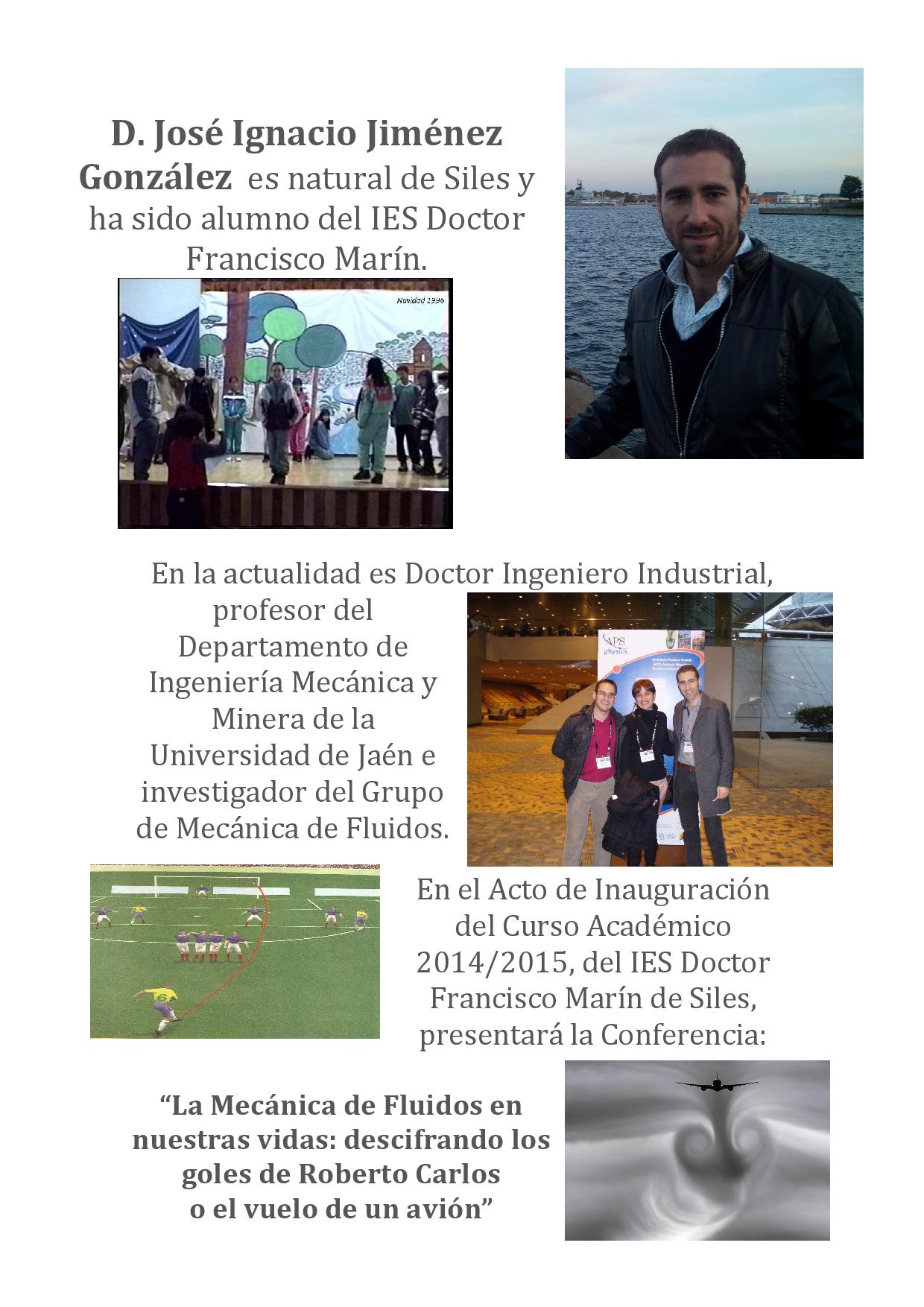 D. José Ignacio Jiménez González es natural de Siles y ha sido alumno del IES Doctor Francisco Marín.

Navidad 1996

En la actualidad es Doctor Ingeniero Industrial, profesor del Departamento de Ingeniería Mecánica y Minera de la Universidad de Jaén e investigador del Grupo de Mecánica de Fluidos.

APS physics

En el Acto de Inauguración del Curso Académico 2014/2015, del IES Doctor Francisco Marín de Siles, presentará la Conferencia:

"La Mecánica de Fluidos en nuestras vidas: descifrando los goles de Roberto Carlos o el vuelo de un avión"